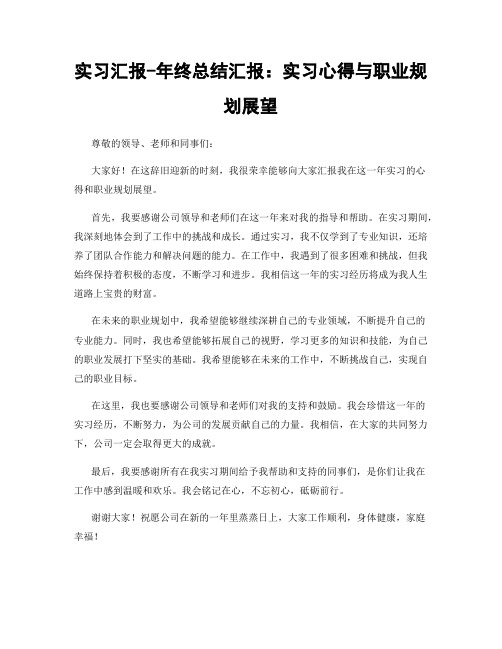 实习汇报-年终总结汇报：实习心得与职业规划展望

尊敬的领导、老师和同事们：

大家好！在这辞旧迎新的时刻，我很荣幸能够向大家汇报我在这一年实习的心得和职业规划展望。

首先，我要感谢公司领导和老师们在这一年来对我的指导和帮助。在实习期间，我深刻地体会到了工作中的挑战和成长。通过实习，我不仅学到了专业知识，还培养了团队合作能力和解决问题的能力。在工作中，我遇到了很多困难和挑战，但我始终保持着积极的态度，不断学习和进步。我相信这一年的实习经历将成为我人生道路上宝贵的财富。

在未来的职业规划中，我希望能够继续深耕自己的专业领域，不断提升自己的专业能力。同时，我也希望能够拓展自己的视野，学习更多的知识和技能，为自己的职业发展打下坚实的基础。我希望能够在未来的工作中，不断挑战自己，实现自己的职业目标。

在这里，我也要感谢公司领导和老师们对我的支持和鼓励。我会珍惜这一年的实习经历，不断努力，为公司的发展贡献自己的力量。我相信，在大家的共同努力下，公司一定会取得更大的成就。

最后，我要感谢所有在我实习期间给予我帮助和支持的同事们，是你们让我在工作中感到温暖和欢乐。我会铭记在心，不忘初心，砥砺前行。

谢谢大家！祝愿公司在新的一年里蒸蒸日上，大家工作顺利，身体健康，家庭幸福！